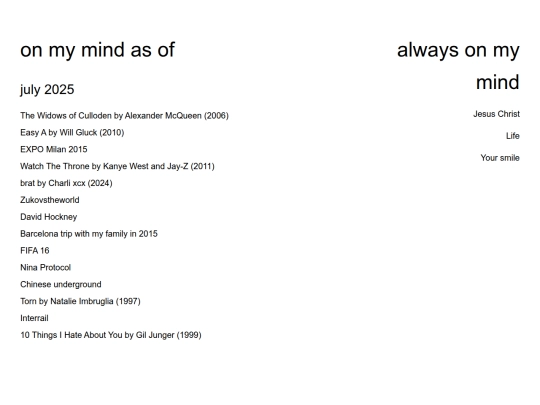 on my mind as of

july 2025

The Widows of Culloden by Alexander McQueen (2006)

Easy A by Will Gluck (2010)

EXPO Milan 2015

Watch The Throne by Kanye West and Jay-Z (2011)

brat by Charli xcx (2024)

Zukovstheworld

David Hockney

Barcelona trip with my family in 2015

FIFA 16

Nina Protocol

Chinese underground

Torn by Natalie Imbruglia (1997)

Interrail

10 Things I Hate About You by Gil Junger (1999)

always on my mind

Jesus Christ

Life

Your smile